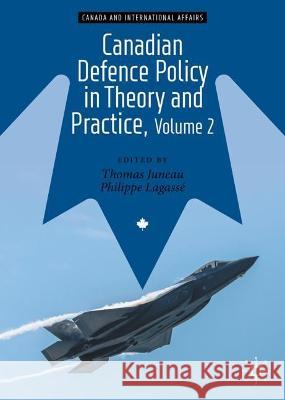 CANADA AND INTERNATIONAL AFFAIRS

Canadian Defence Policy in Theory and Practice, Volume 2

EDITED BY
Thomas Juneau
Philippe Lagassé

Kraina Książek